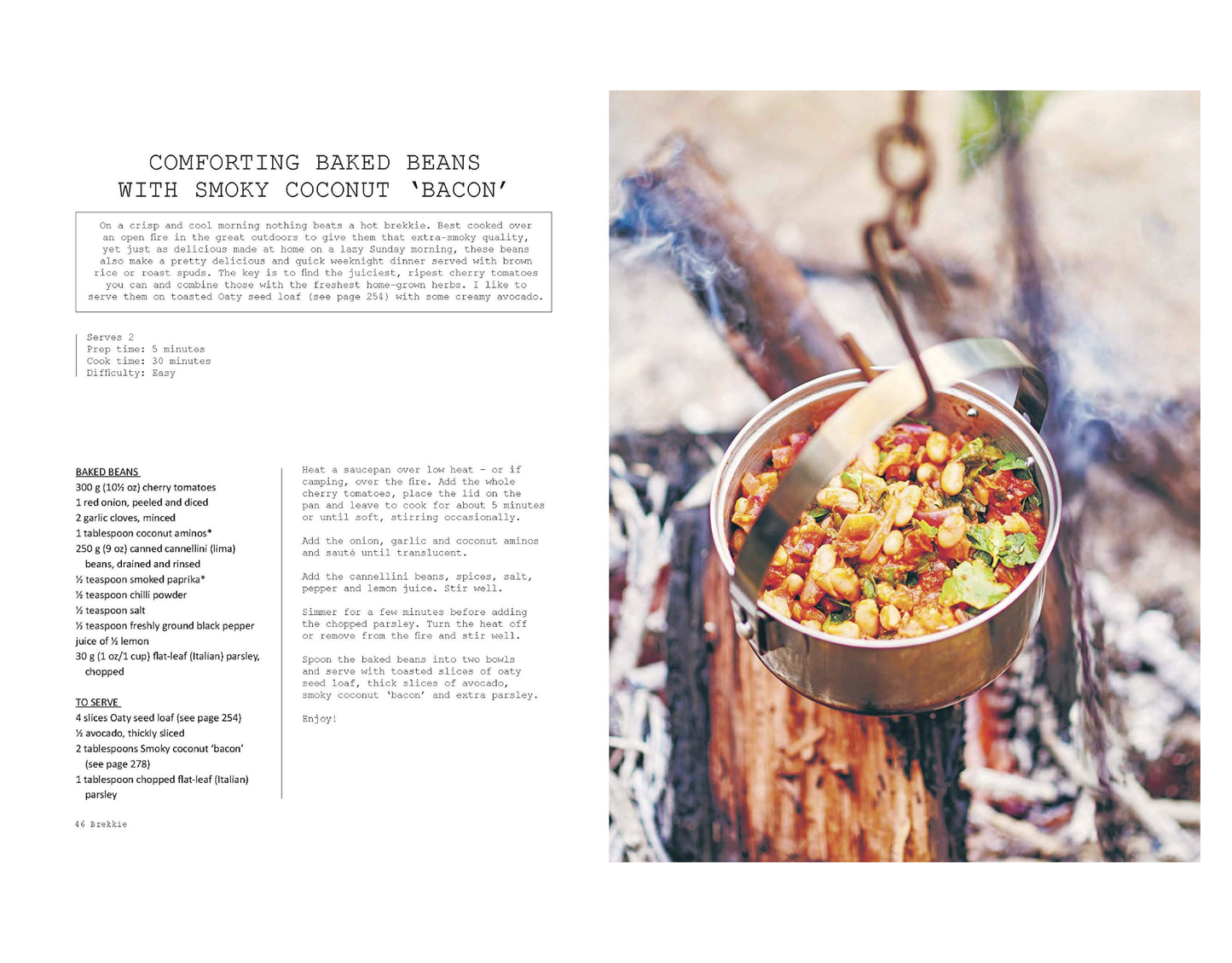 COMFORTING BAKED BEANS
WITH SMOKY COCONUT 'BACON'

On a crisp and cool morning nothing beats a hot brekkie. Best cooked over an open fire in the great outdoors to give them that extra-smoky quality, yet just as delicious made at home on a lazy Sunday morning, these beans also make a pretty delicious and quick weeknight dinner served with brown rice or roast spuds. The key is to find the juiciest, ripest cherry tomatoes you can and combine those with the freshest home-grown herbs. I like to serve them on toasted Oaty seed loaf (see page 254) with some creamy avocado.

Serves 2
Prep time: 5 minutes
Cook time: 30 minutes
Difficulty: Easy

BAKED BEANS
300 g (10½ oz) cherry tomatoes
1 red onion, peeled and diced
2 garlic cloves, minced
1 tablespoon coconut aminos*
250 g (9 oz) canned cannellini (lima) beans, drained and rinsed
½ teaspoon smoked paprika*
½ teaspoon chilli powder
½ teaspoon salt
½ teaspoon freshly ground black pepper
juice of ½ lemon
30 g (1 oz/1 cup) flat-leaf (Italian) parsley, chopped

TO SERVE
4 slices Oaty seed loaf (see page 254)
½ avocado, thickly sliced
2 tablespoons Smoky coconut 'bacon' (see page 278)
1 tablespoon chopped flat-leaf (Italian) parsley

Heat a saucepan over low heat - or if camping, over the fire. Add the whole cherry tomatoes, place the lid on the pan and leave to cook for about 5 minutes or until soft, stirring occasionally.

Add the onion, garlic and coconut aminos and sauté until translucent.

Add the cannellini beans, spices, salt, pepper and lemon juice. Stir well.

Simmer for a few minutes before adding the chopped parsley. Turn the heat off or remove from the fire and stir well.

Spoon the baked beans into two bowls and serve with toasted slices of oaty seed loaf, thick slices of avocado, smoky coconut 'bacon' and extra parsley.

Enjoy!

46 Brekkie